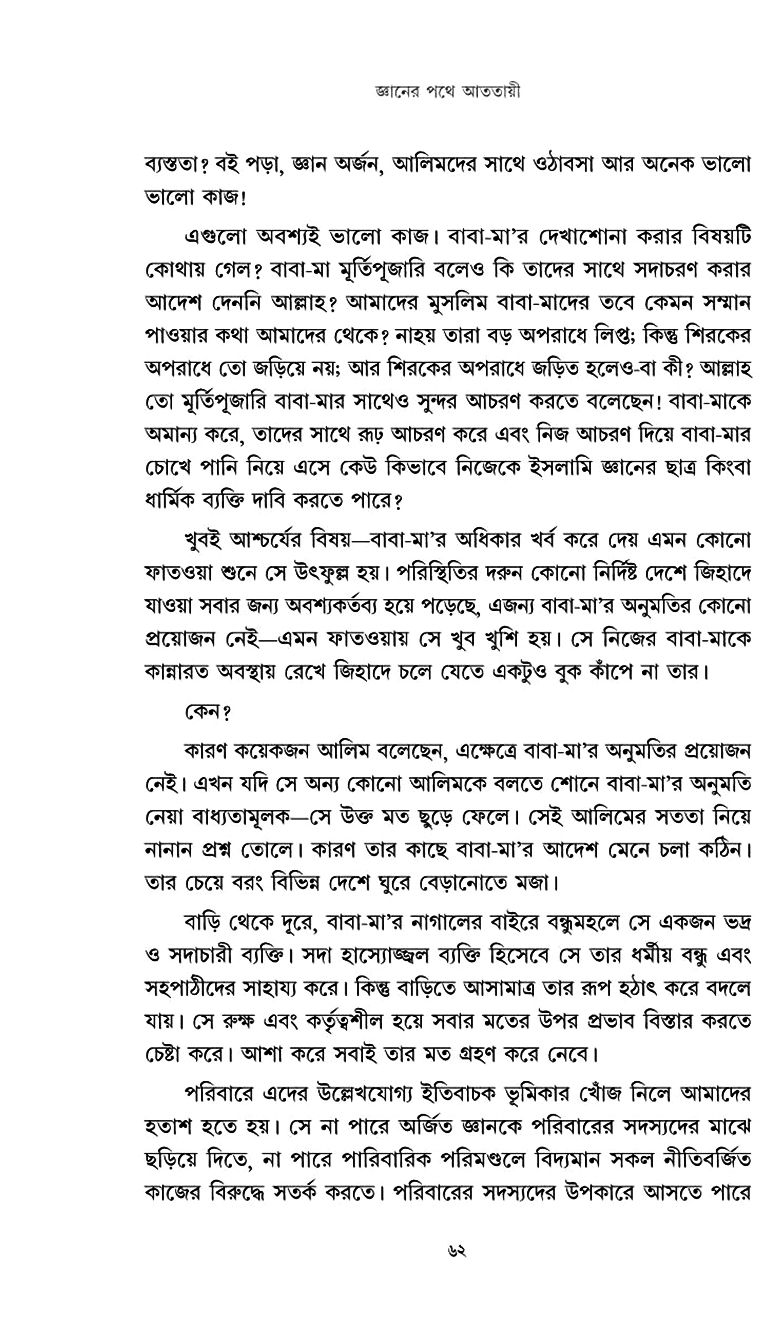 জ্ঞানের পথে আততায়ী

ব্যস্ততা? বই পড়া, জ্ঞান অর্জন, আলিমদের সাথে ওঠাবসা আর অনেক ভালো ভালো কাজ!

এগুলো অবশ্যই ভালো কাজ। বাবা-মা'র দেখাশোনা করার বিষয়টি কোথায় গেল? বাবা-মা মূর্তিপূজারি বলেও কি তাদের সাথে সদাচরণ করার আদেশ দেননি আল্লাহ? আমাদের মুসলিম বাবা-মাদের তবে কেমন সম্মান পাওয়ার কথা আমাদের থেকে? নাহয় তারা বড় অপরাধে লিপ্ত; কিন্তু শিরকের অপরাধে তো জড়িয়ে নয়; আর শিরকের অপরাধে জড়িত হলেও-বা কী? আল্লাহ তো মূর্তিপূজারি বাবা-মার সাথেও সুন্দর আচরণ করতে বলেছেন! বাবা-মাকে অমান্য করে, তাদের সাথে রূঢ় আচরণ করে এবং নিজ আচরণ দিয়ে বাবা-মার চোখে পানি নিয়ে এসে কেউ কিভাবে নিজেকে ইসলামি জ্ঞানের ছাত্র কিংবা ধার্মিক ব্যক্তি দাবি করতে পারে?

খুবই আশ্চর্যের বিষয়—বাবা-মা'র অধিকার খর্ব করে দেয় এমন কোনো ফাতওয়া শুনে সে উৎফুল্ল হয়। পরিস্থিতির দরুন কোনো নির্দিষ্ট দেশে জিহাদে যাওয়া সবার জন্য অবশ্যকর্তব্য হয়ে পড়েছে, এজন্য বাবা-মা'র অনুমতির কোনো প্রয়োজন নেই—এমন ফাতওয়ায় সে খুব খুশি হয়। সে নিজের বাবা-মাকে কান্নারত অবস্থায় রেখে জিহাদে চলে যেতে একটুও বুক কাঁপে না তার।

কেন?

কারণ কয়েকজন আলিম বলেছেন, এক্ষেত্রে বাবা-মা'র অনুমতির প্রয়োজন নেই। এখন যদি সে অন্য কোনো আলিমকে বলতে শোনে বাবা-মা'র অনুমতি নেয়া বাধ্যতামূলক—সে উক্ত মত ছুড়ে ফেলে। সেই আলিমের সততা নিয়ে নানান প্রশ্ন তোলে। কারণ তার কাছে বাবা-মা'র আদেশ মেনে চলা কঠিন। তার চেয়ে বরং বিভিন্ন দেশে ঘুরে বেড়ানোতে মজা।

বাড়ি থেকে দূরে, বাবা-মা'র নাগালের বাইরে বন্ধুমহলে সে একজন ভদ্র ও সদাচারী ব্যক্তি। সদা হাস্যোজ্জ্বল ব্যক্তি হিসেবে সে তার ধর্মীয় বন্ধু এবং সহপাঠীদের সাহায্য করে। কিন্তু বাড়িতে আসামাত্র তার রূপ হঠাৎ করে বদলে যায়। সে রুক্ষ এবং কর্তৃত্বশীল হয়ে সবার মতের উপর প্রভাব বিস্তার করতে চেষ্টা করে। আশা করে সবাই তার মত গ্রহণ করে নেবে।

পরিবারে এদের উল্লেখযোগ্য ইতিবাচক ভূমিকার খোঁজ নিলে আমাদের হতাশ হতে হয়। সে না পারে অর্জিত জ্ঞানকে পরিবারের সদস্যদের মাঝে ছড়িয়ে দিতে, না পারে পারিবারিক পরিমণ্ডলে বিদ্যমান সকল নীতিবর্জিত কাজের বিরুদ্ধে সতর্ক করতে। পরিবারের সদস্যদের উপকারে আসতে পারে

৬২